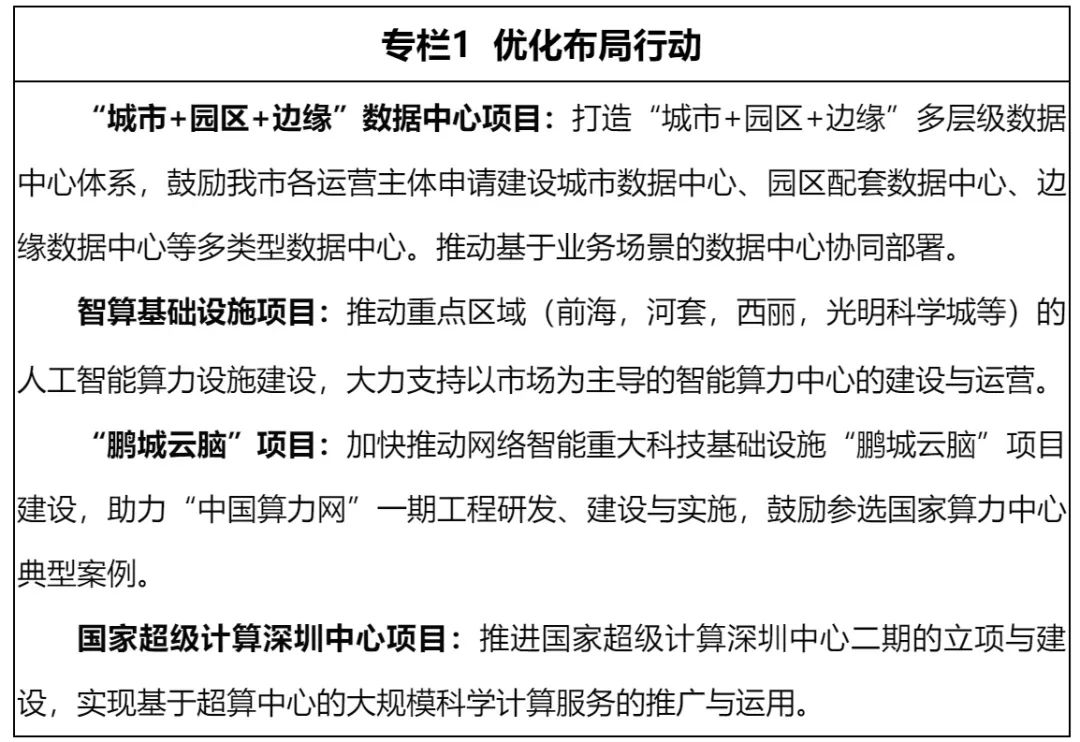 专栏1 优化布局行动

“城市+园区+边缘”数据中心项目：打造“城市+园区+边缘”多层级数据中心体系，鼓励我市各运营主体申请建设城市数据中心、园区配套数据中心、边缘数据中心等多类型数据中心。推动基于业务场景的数据中心协同部署。

智算基础设施项目：推动重点区域（前海，河套，西丽，光明科学城等）的人工智能算力设施建设，大力支持以市场为主导的智能算力中心的建设与运营。

“鹏城云脑”项目：加快推动网络智能重大科技基础设施“鹏城云脑”项目建设，助力“中国算力网”一期工程研发、建设与实施，鼓励参选国家算力中心典型案例。

国家超级计算深圳中心项目：推进国家超级计算深圳中心二期的立项与建设，实现基于超算中心的大规模科学计算服务的推广与运用。